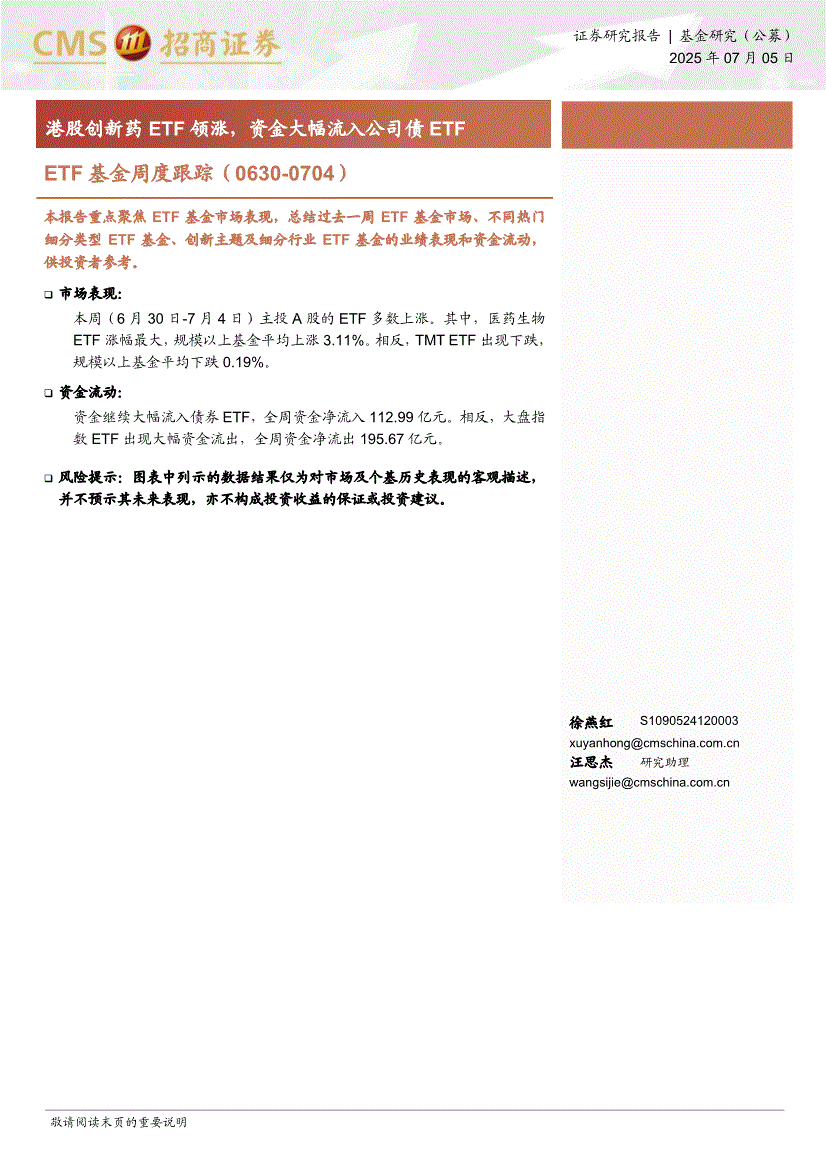 CMS 招商证券

证券研究报告 | 基金研究（公募）
2025 年 07 月 05 日

港股创新药 ETF 领涨，资金大幅流入公司债 ETF

ETF 基金周度跟踪（0630-0704）

本报告重点聚焦 ETF 基金市场表现，总结过去一周 ETF 基金市场、不同热门细分类型 ETF 基金、创新主题及细分行业 ETF 基金的业绩表现和资金流动，供投资者参考。

❑ 市场表现：
本周（6 月 30 日-7 月 4 日）主投 A 股的 ETF 多数上涨。其中，医药生物 ETF 涨幅最大，规模以上基金平均上涨 3.11%。相反，TMT ETF 出现下跌，规模以上基金平均下跌 0.19%。

❑ 资金流动：
资金继续大幅流入债券 ETF，全周资金净流入 112.99 亿元。相反，大盘指数 ETF 出现大幅资金流出，全周资金净流出 195.67 亿元。

❑ 风险提示：图表中列示的数据结果仅为对市场及个基历史表现的客观描述，并不预示其未来表现，亦不构成投资收益的保证或投资建议。

徐燕红 S1090524120003
xuyanhong@cmschina.com.cn
汪思杰 研究助理
wangsijie@cmschina.com.cn

敬请阅读末页的重要说明